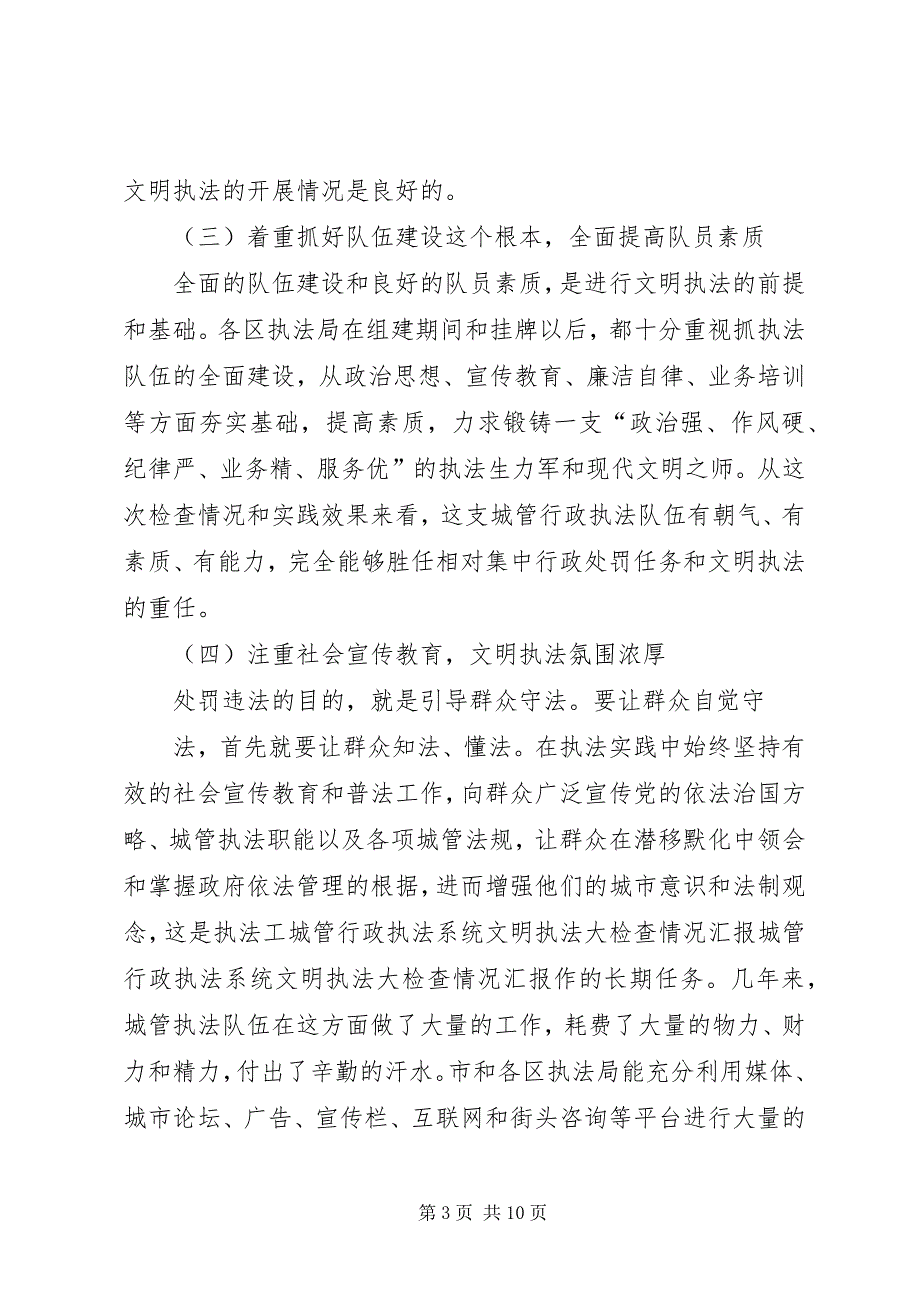 文明执法的开展情况是良好的。

（三）着重抓好队伍建设这个根本，全面提高队员素质

全面的队伍建设和良好的队员素质，是进行文明执法的前提和基础。各区执法局在组建期间和挂牌以后，都十分重视抓执法队伍的全面建设，从政治思想、宣传教育、廉洁自律、业务培训等方面夯实基础，提高素质，力求锻铸一支“政治强、作风硬、纪律严、业务精、服务优”的执法生力军和现代文明之师。从这次检查情况和实践效果来看，这支城管行政执法队伍有朝气、有素质、有能力，完全能够胜任相对集中行政处罚任务和文明执法的重任。

（四）注重社会宣传教育，文明执法氛围浓厚

处罚违法的目的，就是引导群众守法。要让群众自觉守

法，首先就要让群众知法、懂法。在执法实践中始终坚持有效的社会宣传教育和普法工作，向群众广泛宣传党的依法治国方略、城管执法职能以及各项城管法规，让群众在潜移默化中领会和掌握政府依法管理的根据，进而增强他们的城市意识和法制观念，这是执法工城管行政执法系统文明执法大检查情况汇报城管行政执法系统文明执法大检查情况汇报作的长期任务。几年来，城管执法队伍在这方面做了大量的工作，耗费了大量的物力、财力和精力，付出了辛勤的汗水。市和各区执法局能充分利用媒体、城市论坛、广告、宣传栏、互联网和街头咨询等平台进行大量的

第 3 页 共 10 页